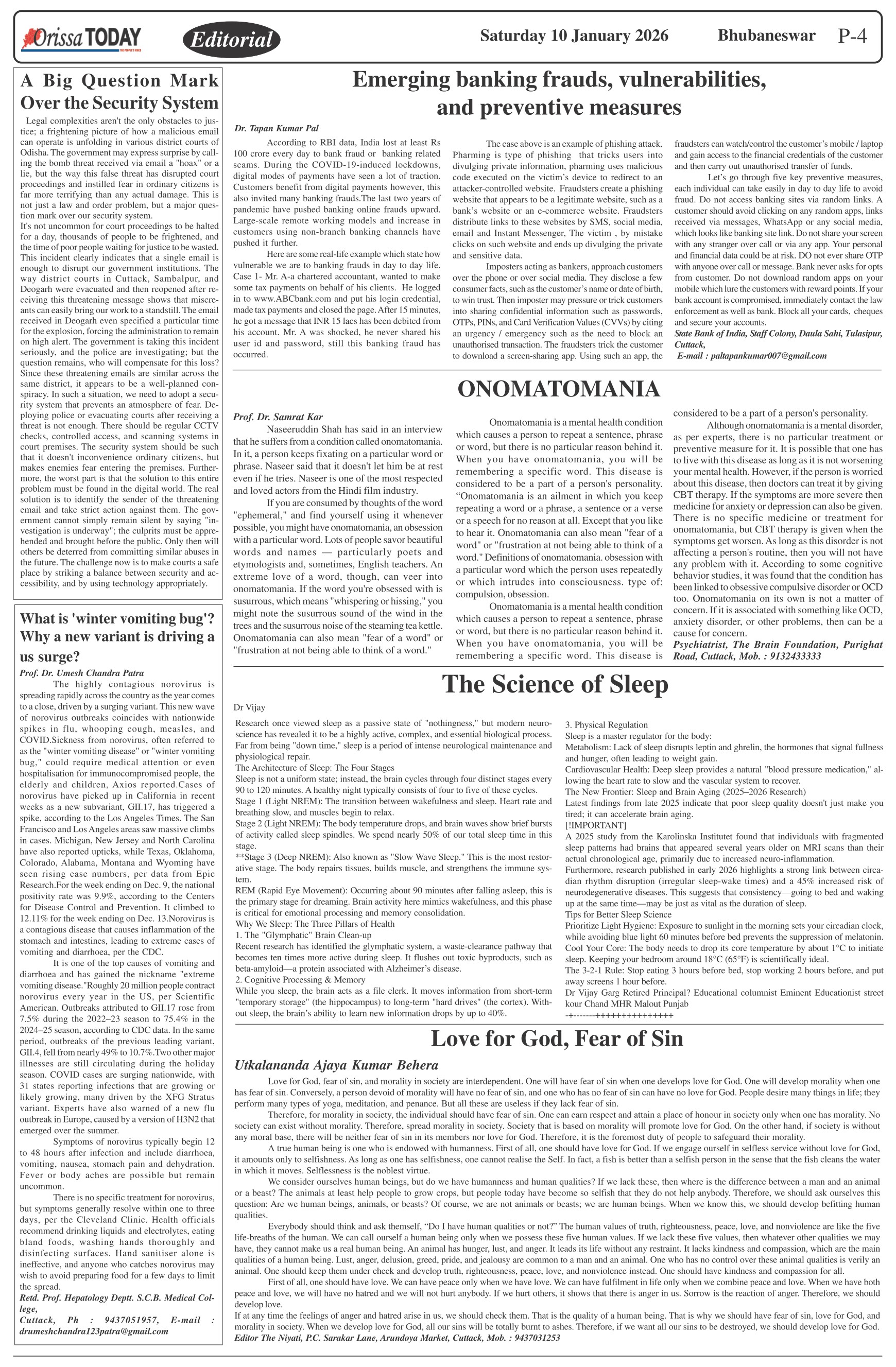 Orissa TODAY
THE PEOPLE'S VOICE

Editorial

Saturday 10 January 2026 Bhubaneswar P-4

A Big Question Mark Over the Security System

Legal complexities aren't the only obstacles to justice; a frightening picture of how a malicious email can operate is unfolding in various district courts of Odisha. The government may express surprise by calling the bomb threat received via email a "hoax" or a lie, but the way this false threat has disrupted court proceedings and instilled fear in ordinary citizens is far more terrifying than any actual damage. This is not just a law and order problem, but a major question mark over our security system.
It's not uncommon for court proceedings to be halted for a day, thousands of people to be frightened, and the time of poor people waiting for justice to be wasted. This incident clearly indicates that a single email is enough to disrupt our government institutions. The way district courts in Cuttack, Sambalpur, and Deogarh were evacuated and then reopened after receiving this threatening message shows that miscreants can easily bring our work to a standstill. The email received in Deogarh even specified a particular time for the explosion, forcing the administration to remain on high alert. The government is taking this incident seriously, and the police are investigating; but the question remains, who will compensate for this loss? Since these threatening emails are similar across the same district, it appears to be a well-planned conspiracy. In such a situation, we need to adopt a security system that prevents an atmosphere of fear. Deploying police or evacuating courts after receiving a threat is not enough. There should be regular CCTV checks, controlled access, and scanning systems in court premises. The security system should be such that it doesn't inconvenience ordinary citizens, but makes enemies fear entering the premises. Furthermore, the worst part is that the solution to this entire problem must be found in the digital world. The real solution is to identify the sender of the threatening email and take strict action against them. The government cannot simply remain silent by saying "investigation is underway"; the culprits must be apprehended and brought before the public. Only then will others be deterred from committing similar abuses in the future. The challenge now is to make courts a safe place by striking a balance between security and accessibility, and by using technology appropriately.

What is 'winter vomiting bug'? Why a new variant is driving a us surge?

Prof. Dr. Umesh Chandra Patra

The highly contagious norovirus is spreading rapidly across the country as the year comes to a close, driven by a surging variant. This new wave of norovirus outbreaks coincides with nationwide spikes in flu, whooping cough, measles, and COVID.Sickness from norovirus, often referred to as the "winter vomiting disease" or "winter vomiting bug," could require medical attention or even hospitalisation for immunocompromised people, the elderly and children, Axios reported.Cases of norovirus have picked up in California in recent weeks as a new subvariant, GII.17, has triggered a spike, according to the Los Angeles Times. The San Francisco and Los Angeles areas saw massive climbs in cases. Michigan, New Jersey and North Carolina have also reported upticks, while Texas, Oklahoma, Colorado, Alabama, Montana and Wyoming have seen rising case numbers, per data from Epic Research.For the week ending on Dec. 9, the national positivity rate was 9.9%, according to the Centers for Disease Control and Prevention. It climbed to 12.11% for the week ending on Dec. 13.Norovirus is a contagious disease that causes inflammation of the stomach and intestines, leading to extreme cases of vomiting and diarrhoea, per the CDC.

It is one of the top causes of vomiting and diarrhoea and has gained the nickname "extreme vomiting disease."Roughly 20 million people contract norovirus every year in the US, per Scientific American. Outbreaks attributed to GII.17 rose from 7.5% during the 2022–23 season to 75.4% in the 2024–25 season, according to CDC data. In the same period, outbreaks of the previous leading variant, GII.4, fell from nearly 49% to 10.7%.Two other major illnesses are still circulating during the holiday season. COVID cases are surging nationwide, with 31 states reporting infections that are growing or likely growing, many driven by the XFG Stratus variant. Experts have also warned of a new flu outbreak in Europe, caused by a version of H3N2 that emerged over the summer.

Symptoms of norovirus typically begin 12 to 48 hours after infection and include diarrhoea, vomiting, nausea, stomach pain and dehydration. Fever or body aches are possible but remain uncommon.

There is no specific treatment for norovirus, but symptoms generally resolve within one to three days, per the Cleveland Clinic. Health officials recommend drinking liquids and electrolytes, eating bland foods, washing hands thoroughly and disinfecting surfaces. Hand sanitiser alone is ineffective, and anyone who catches norovirus may wish to avoid preparing food for a few days to limit the spread.

Retd. Prof. Hepatology Deptt. S.C.B. Medical College, Cuttack, Ph : 9437051957, E-mail : drumeshchandra123patra@gmail.com

Emerging banking frauds, vulnerabilities, and preventive measures

Dr. Tapan Kumar Pal

According to RBI data, India lost at least Rs 100 crore every day to bank fraud or banking related scams. During the COVID-19-induced lockdowns, digital modes of payments have seen a lot of traction. Customers benefit from digital payments however, this also invited many banking frauds.The last two years of pandemic have pushed banking online frauds upward. Large-scale remote working models and increase in customers using non-branch banking channels have pushed it further.

Here are some real-life example which state how vulnerable we are to banking frauds in day to day life. Case 1- Mr. A-a chartered accountant, wanted to make some tax payments on behalf of his clients. He logged in to www.ABCbank.com and put his login credential, made tax payments and closed the page. After 15 minutes, he got a message that INR 15 lacs has been debited from his account. Mr. A was shocked, he never shared his user id and password, still this banking fraud has occurred.

The case above is an example of phishing attack. Pharming is type of phishing that tricks users into divulging private information, pharming uses malicious code executed on the victim's device to redirect to an attacker-controlled website. Fraudsters create a phishing website that appears to be a legitimate website, such as a bank's website or an e-commerce website. Fraudsters distribute links to these websites by SMS, social media, email and Instant Messenger, The victim , by mistake clicks on such website and ends up divulging the private and sensitive data.

Imposters acting as bankers, approach customers over the phone or over social media. They disclose a few consumer facts, such as the customer's name or date of birth, to win trust. Then imposter may pressure or trick customers into sharing confidential information such as passwords, OTPs, PINs, and Card Verification Values (CVVs) by citing an urgency / emergency such as the need to block an unauthorised transaction. The fraudsters trick the customer to download a screen-sharing app. Using such an app, the fraudsters can watch/control the customer's mobile / laptop and gain access to the financial credentials of the customer and then carry out unauthorised transfer of funds.

Let's go through five key preventive measures, each individual can take easily in day to day life to avoid fraud. Do not access banking sites via random links. A customer should avoid clicking on any random apps, links received via messages, WhatsApp or any social media, which looks like banking site link. Do not share your screen with any stranger over call or via any app. Your personal and financial data could be at risk. DO not ever share OTP with anyone over call or message. Bank never asks for opts from customer. Do not download random apps on your mobile which lure the customers with reward points. If your bank account is compromised, immediately contact the law enforcement as well as bank. Block all your cards, cheques and secure your accounts.
State Bank of India, Staff Colony, Daula Sahi, Tulasipur, Cuttack,
E-mail : paltapankumar007@gmail.com

ONOMATOMANIA

Prof. Dr. Samrat Kar

Naseeruddin Shah has said in an interview that he suffers from a condition called onomatomania. In it, a person keeps fixating on a particular word or phrase. Naseer said that it doesn't let him be at rest even if he tries. Naseer is one of the most respected and loved actors from the Hindi film industry.

If you are consumed by thoughts of the word "ephemeral," and find yourself using it whenever possible, you might have onomatomania, an obsession with a particular word. Lots of people savor beautiful words and names — particularly poets and etymologists and, sometimes, English teachers. An extreme love of a word, though, can veer into onomatomania. If the word you're obsessed with is susurrous, which means "whispering or hissing," you might note the susurrous sound of the wind in the trees and the susurrous noise of the steaming tea kettle. Onomatomania can also mean "fear of a word" or "frustration at not being able to think of a word."

Onomatomania is a mental health condition which causes a person to repeat a sentence, phrase or word, but there is no particular reason behind it. When you have onomatomania, you will be remembering a specific word. This disease is considered to be a part of a person's personality. "Onomatomania is an ailment in which you keep repeating a word or a phrase, a sentence or a verse or a speech for no reason at all. Except that you like to hear it. Onomatomania can also mean "fear of a word" or "frustration at not being able to think of a word." Definitions of onomatomania. obsession with a particular word which the person uses repeatedly or which intrudes into consciousness. type of: compulsion, obsession.

Onomatomania is a mental health condition which causes a person to repeat a sentence, phrase or word, but there is no particular reason behind it. When you have onomatomania, you will be remembering a specific word. This disease is considered to be a part of a person's personality.

Although onomatomania is a mental disorder, as per experts, there is no particular treatment or preventive measure for it. It is possible that one has to live with this disease as long as it is not worsening your mental health. However, if the person is worried about this disease, then doctors can treat it by giving CBT therapy. If the symptoms are more severe then medicine for anxiety or depression can also be given. There is no specific medicine or treatment for onomatomania, but CBT therapy is given when the symptoms get worsen. As long as this disorder is not affecting a person's routine, then you will not have any problem with it. According to some cognitive behavior studies, it was found that the condition has been linked to obsessive compulsive disorder or OCD too. Onomatomania on its own is not a matter of concern. If it is associated with something like OCD, anxiety disorder, or other problems, then can be a cause for concern.
Psychiatrist, The Brain Foundation, Purighat Road, Cuttack, Mob. : 9132433333

The Science of Sleep

Dr Vijay

Research once viewed sleep as a passive state of "nothingness," but modern neuroscience has revealed it to be a highly active, complex, and essential biological process. Far from being "down time," sleep is a period of intense neurological maintenance and physiological repair.
The Architecture of Sleep: The Four Stages
Sleep is not a uniform state; instead, the brain cycles through four distinct stages every 90 to 120 minutes. A healthy night typically consists of four to five of these cycles.
Stage 1 (Light NREM): The transition between wakefulness and sleep. Heart rate and breathing slow, and muscles begin to relax.
Stage 2 (Light NREM): The body temperature drops, and brain waves show brief bursts of activity called sleep spindles. We spend nearly 50% of our total sleep time in this stage.
**Stage 3 (Deep NREM): Also known as "Slow Wave Sleep." This is the most restorative stage. The body repairs tissues, builds muscle, and strengthens the immune system.
REM (Rapid Eye Movement): Occurring about 90 minutes after falling asleep, this is the primary stage for dreaming. Brain activity here mimics wakefulness, and this phase is critical for emotional processing and memory consolidation.
Why We Sleep: The Three Pillars of Health
1. The "Glymphatic" Brain Clean-up
Recent research has identified the glymphatic system, a waste-clearance pathway that becomes ten times more active during sleep. It flushes out toxic byproducts, such as beta-amyloid—a protein associated with Alzheimer's disease.
2. Cognitive Processing & Memory
While you sleep, the brain acts as a file clerk. It moves information from short-term "temporary storage" (the hippocampus) to long-term "hard drives" (the cortex). Without sleep, the brain's ability to learn new information drops by up to 40%.
3. Physical Regulation
Sleep is a master regulator for the body:
Metabolism: Lack of sleep disrupts leptin and ghrelin, the hormones that signal fullness and hunger, often leading to weight gain.
Cardiovascular Health: Deep sleep provides a natural "blood pressure medication," allowing the heart rate to slow and the vascular system to recover.
The New Frontier: Sleep and Brain Aging (2025–2026 Research)
Latest findings from late 2025 indicate that poor sleep quality doesn't just make you tired; it can accelerate brain aging.
[!IMPORTANT]
A 2025 study from the Karolinska Institutet found that individuals with fragmented sleep patterns had brains that appeared several years older on MRI scans than their actual chronological age, primarily due to increased neuro-inflammation.
Furthermore, research published in early 2026 highlights a strong link between circadian rhythm disruption (irregular sleep-wake times) and a 45% increased risk of neurodegenerative diseases. This suggests that consistency—going to bed and waking up at the same time—may be just as vital as the duration of sleep.
Tips for Better Sleep Science
Prioritize Light Hygiene: Exposure to sunlight in the morning sets your circadian clock, while avoiding blue light 60 minutes before bed prevents the suppression of melatonin.
Cool Your Core: The body needs to drop its core temperature by about 1°C to initiate sleep. Keeping your bedroom around 18°C (65°F) is scientifically ideal.
The 3-2-1 Rule: Stop eating 3 hours before bed, stop working 2 hours before, and put away screens 1 hour before.
Dr Vijay Garg Retired Principal? Educational columnist Eminent Educationist street kour Chand MHR Malout Punjab
-+-------++++++++++++++

Love for God, Fear of Sin

Utkalananda Ajaya Kumar Behera

Love for God, fear of sin, and morality in society are interdependent. One will have fear of sin when one develops love for God. One will develop morality when one has fear of sin. Conversely, a person devoid of morality will have no fear of sin, and one who has no fear of sin can have no love for God. People desire many things in life; they perform many types of yoga, meditation, and penance. But all these are useless if they lack fear of sin.

Therefore, for morality in society, the individual should have fear of sin. One can earn respect and attain a place of honour in society only when one has morality. No society can exist without morality. Therefore, spread morality in society. Society that is based on morality will promote love for God. On the other hand, if society is without any moral base, there will be neither fear of sin in its members nor love for God. Therefore, it is the foremost duty of people to safeguard their morality.

A true human being is one who is endowed with humanness. First of all, one should have love for God. If we engage ourself in selfless service without love for God, it amounts only to selfishness. As long as one has selfishness, one cannot realise the Self. In fact, a fish is better than a selfish person in the sense that the fish cleans the water in which it moves. Selflessness is the noblest virtue.

We consider ourselves human beings, but do we have humanness and human qualities? If we lack these, then where is the difference between a man and an animal or a beast? The animals at least help people to grow crops, but people today have become so selfish that they do not help anybody. Therefore, we should ask ourselves this question: Are we human beings, animals, or beasts? Of course, we are not animals or beasts; we are human beings. When we know this, we should develop befitting human qualities.

Everybody should think and ask themself, "Do I have human qualities or not?" The human values of truth, righteousness, peace, love, and nonviolence are like the five life-breaths of the human. We can call ourself a human being only when we possess these five human values. If we lack these five values, then whatever other qualities we may have, they cannot make us a real human being. An animal has hunger, lust, and anger. It leads its life without any restraint. It lacks kindness and compassion, which are the main qualities of a human being. Lust, anger, delusion, greed, pride, and jealousy are common to a man and an animal. One who has no control over these animal qualities is verily an animal. One should keep them under check and develop truth, righteousness, peace, love, and nonviolence instead. One should have kindness and compassion for all.

First of all, one should have love. We can have peace only when we have love. We can have fulfilment in life only when we combine peace and love. When we have both peace and love, we will have no hatred and we will not hurt anybody. If we hurt others, it shows that there is anger in us. Sorrow is the reaction of anger. Therefore, we should develop love.
If at any time the feelings of anger and hatred arise in us, we should check them. That is the quality of a human being. That is why we should have fear of sin, love for God, and morality in society. When we develop love for God, all our sins will be totally burnt to ashes. Therefore, if we want all our sins to be destroyed, we should develop love for God.
Editor The Niyati, P.C. Sarakar Lane, Arundoya Market, Cuttack, Mob. : 9437031253